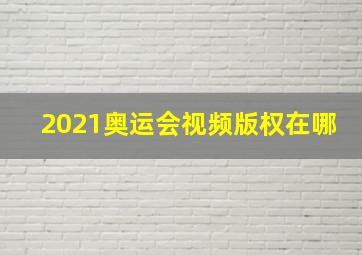 2021奥运会视频版权在哪